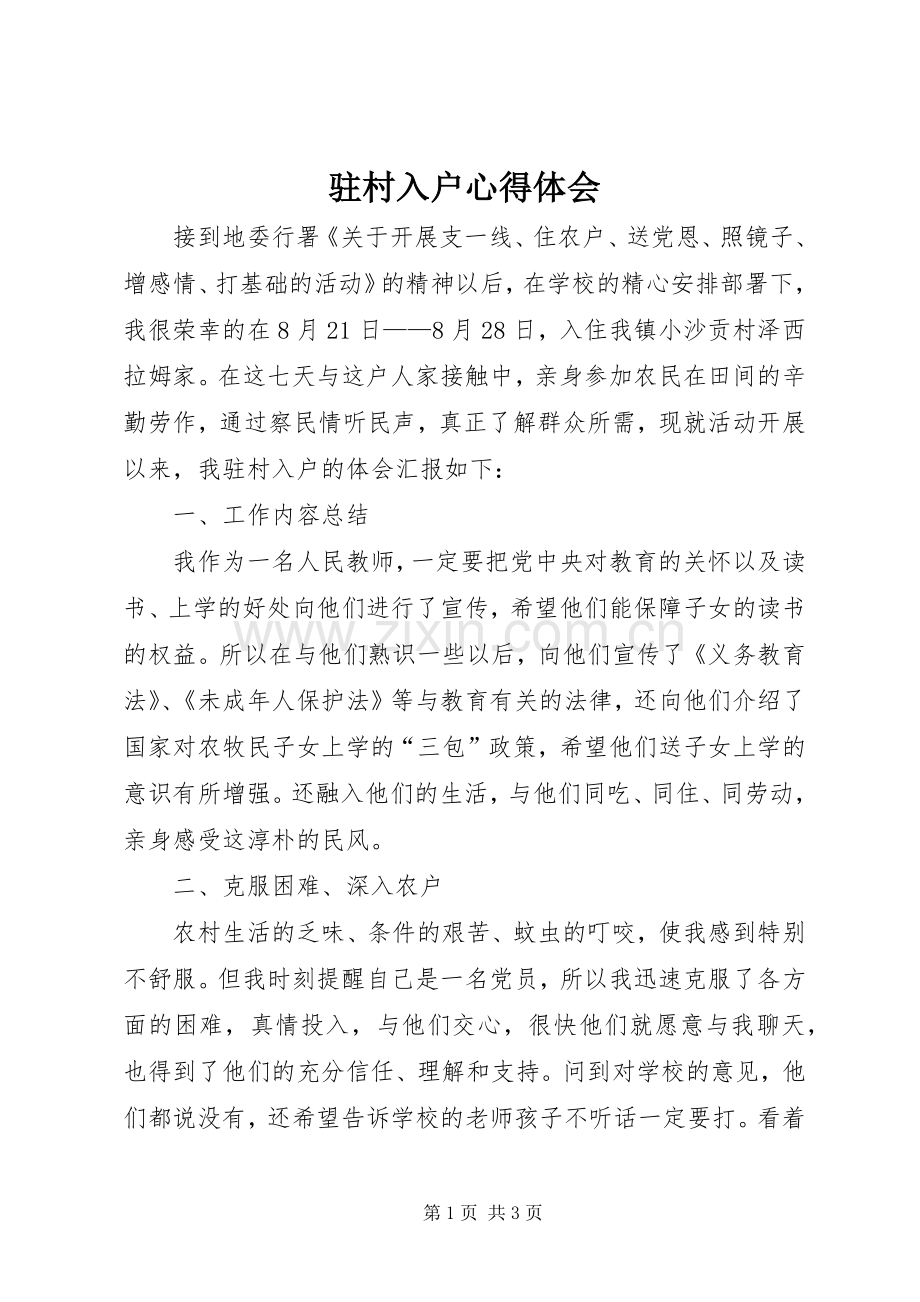 驻村入户心得体会

接到地委行署《关于开展支一线、住农户、送党恩、照镜子、增感情、打基础的活动》的精神以后，在学校的精心安排部署下，我很荣幸的在8月21日——8月28日，入住我镇小沙贡村泽西拉姆家。在这七天与这户人家接触中，亲身参加农民在田间的辛勤劳作，通过察民情听民声，真正了解群众所需，现就活动开展以来，我驻村入户的体会汇报如下：

一、工作内容总结

我作为一名人民教师，一定要把党中央对教育的关怀以及读书、上学的好处向他们进行了宣传，希望他们能保障子女的读书的权益。所以在与他们熟识一些以后，向他们宣传了《义务教育法》、《未成年人保护法》等与教育有关的法律，还向他们介绍了国家对农牧民子女上学的“三包”政策，希望他们送子女上学的意识有所增强。还融入他们的生活，与他们同吃、同住、同劳动，亲身感受这淳朴的民风。

二、克服困难、深入农户

农村生活的乏味、条件的艰苦、蚊虫的叮咬，使我感到特别不舒服。但我时刻提醒自己是一名党员，所以我迅速克服了各方面的困难，真情投入，与他们交心，很快他们就愿意与我聊天，也得到了他们的充分信任、理解和支持。问到对学校的意见，他们都说没有，还希望告诉学校的老师孩子不听话一定要打。看着

第1页 共3页

www.zixin.com.cn